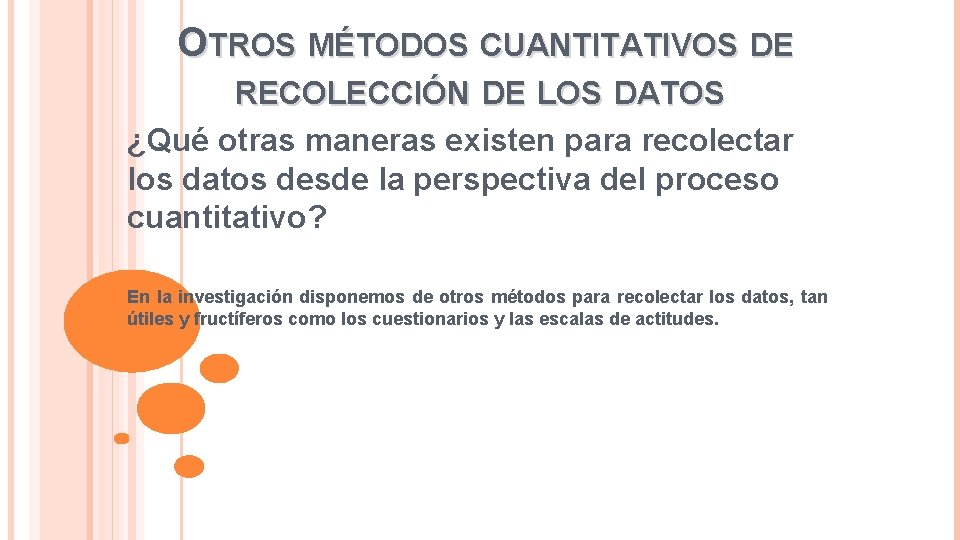 OTROS MÉTODOS CUANTITATIVOS DE RECOLECCIÓN DE LOS DATOS

¿Qué otras maneras existen para recolectar los datos desde la perspectiva del proceso cuantitativo?

En la investigación disponemos de otros métodos para recolectar los datos, tan útiles y fructíferos como los cuestionarios y las escalas de actitudes.